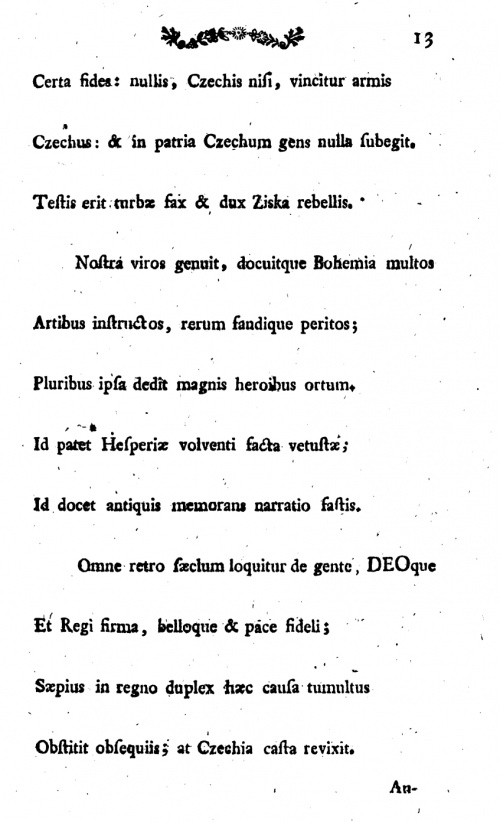 13

Certa fides: nullis, Czechis nisi, vincitur armis

Czechus: & in patria Czechum gens nulla subegit.

Testis erit turbæ fax & dux Ziska rebellis.

Nostrá viros genuit, docuitque Bohemia multos

Artibus instructos, rerum fandique peritos;

Pluribus ipsa dedit magnis heroibus ortum.

Id patet Hesperiæ volventi facta vetustæ;

Id docet antiquis memorans narratio fastis.

Omne retro sæclum loquitur de gente, DEOque

Et Regi firma, belloque & pace fideli;

Sæpius in regno duplex hæc causa tumultus

Obstitit obsequiis; at Czechia casta revixit.

An-